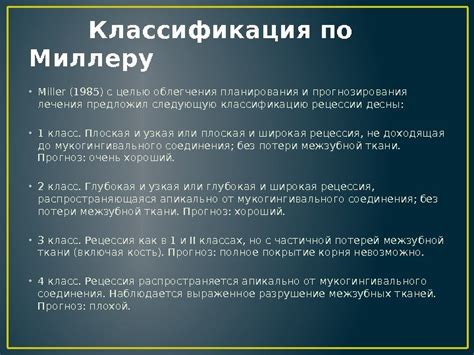 Классификация по Миллеру

• Miller (1985) с целью облегчения планирования и прогнозирования лечения предложил следующую классификацию рецессии десны:

• 1 класс. Плоская и узкая или плоская и широкая рецессия, не доходящая до мукогингивального соединения; без потери межзубной ткани. Прогноз: очень хороший.

• 2 класс. Глубокая и узкая или глубокая и широкая рецессия, распространяющаяся апикально от мукогингивального соединения; без потери межзубной ткани. Прогноз: хороший.

• 3 класс. Рецессия как в 1 и II классах, но с частичной потерей межзубной ткани (включая кость). Прогноз: полное покрытие корня невозможно.

• 4 класс. Рецессия распространяется апикально от мукогингивального соединения. Наблюдается выраженное разрушение межзубных тканей. Прогноз: плохой.